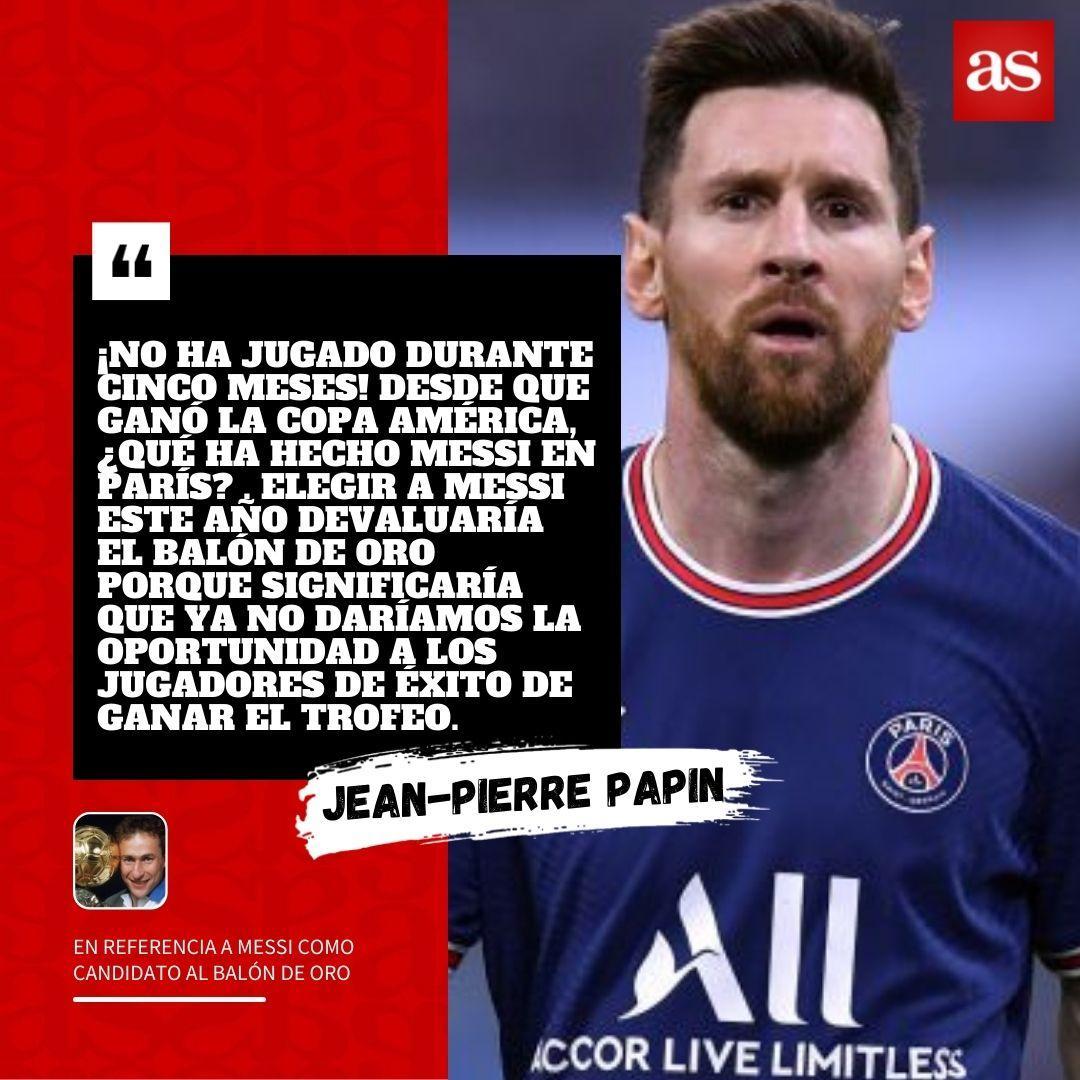 as

“

¡NO HA JUGADO DURANTE CINCO MESES! DESDE QUE GANÓ LA COPA AMÉRICA, ¿QUÉ HA HECHO MESSI EN PARÍS? . ELEGIR A MESSI ESTE AÑO DEVALUARÍA EL BALÓN DE ORO PORQUE SIGNIFICARÍA QUE YA NO DARÍAMOS LA OPORTUNIDAD A LOS JUGADORES DE ÉXITO DE GANAR EL TROFEO.

JEAN-PIERRE PAPIN

EN REFERENCIA A MESSI COMO CANDIDATO AL BALÓN DE ORO

PARIS

All
ACCOR LIVE LIMITLESS